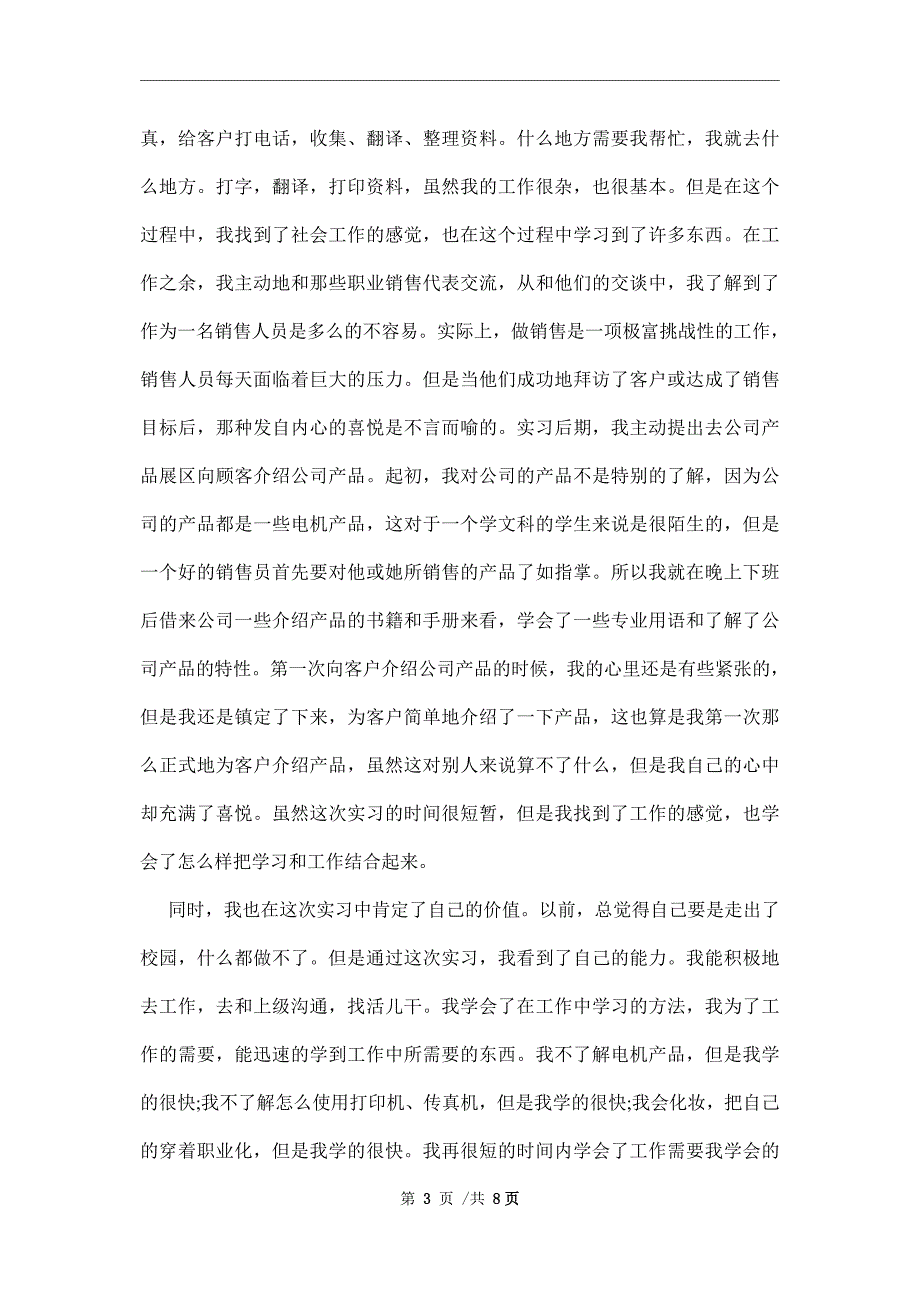 真，给客户打电话，收集、翻译、整理资料。什么地方需要我帮忙，我就去什么地方。打字，翻译，打印资料，虽然我的工作很杂，也很基本。但是在这个过程中，我找到了社会工作的感觉，也在这个过程中学习到了许多东西。在工作之余，我主动地和那些职业销售代表交流，从和他们的交谈中，我了解到了作为一名销售人员是多么的不容易。实际上，做销售是一项极富挑战性的工作，销售人员每天面临着巨大的压力。但是当他们成功地拜访了客户或达成了销售目标后，那种发自内心的喜悦是不言而喻的。实习后期，我主动提出去公司产品展区向顾客介绍公司产品。起初，我对公司的产品不是特别的了解，因为公司的产品都是一些电机产品，这对于一个学文科的学生来说是很陌生的，但是一个好的销售员首先要对他或她所销售的产品了如指掌。所以我就在晚上下班后借来公司一些介绍产品的书籍和手册来看，学会了一些专业用语和了解了公司产品的特性。第一次向客户介绍公司产品的时候，我的心里还是有些紧张的，但是我还是镇定了下来，为客户简单地介绍了一下产品，这也算是我第一次那么正式地为客户介绍产品，虽然这对别人来说算不了什么，但是我自己的心中却充满了喜悦。虽然这次实习的时间很短暂，但是我找到了工作的感觉，也学会了怎么样把学习和工作结合起来。

同时，我也在这次实习中肯定了自己的价值。以前，总觉得自己要是走出了校园，什么都做不了。但是通过这次实习，我看到了自己的能力。我能积极地去工作，去和上级沟通，找活儿干。我学会了在工作中学习的方法，我为了工作的需要，能迅速的学到工作中所需要的东西。我不了解电机产品，但是我学的很快;我不了解怎么使用打印机、传真机，但是我学的很快;我会化妆，把自己的穿着职业化，但是我学的很快。我再很短的时间内学会了工作需要我学会的

第 3 页 /共 8页